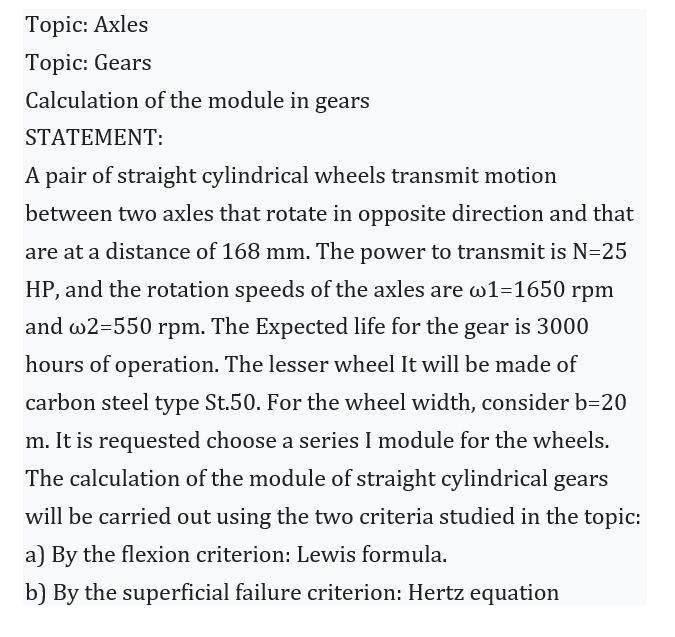 Topic: Axles

Topic: Gears

Calculation of the module in gears

STATEMENT:

A pair of straight cylindrical wheels transmit motion between two axles that rotate in opposite direction and that are at a distance of 168 mm. The power to transmit is N=25 HP, and the rotation speeds of the axles are ω1=1650 rpm and ω2=550 rpm. The Expected life for the gear is 3000 hours of operation. The lesser wheel It will be made of carbon steel type St.50. For the wheel width, consider b=20 m. It is requested choose a series I module for the wheels. The calculation of the module of straight cylindrical gears will be carried out using the two criteria studied in the topic:

a) By the flexion criterion: Lewis formula.

b) By the superficial failure criterion: Hertz equation